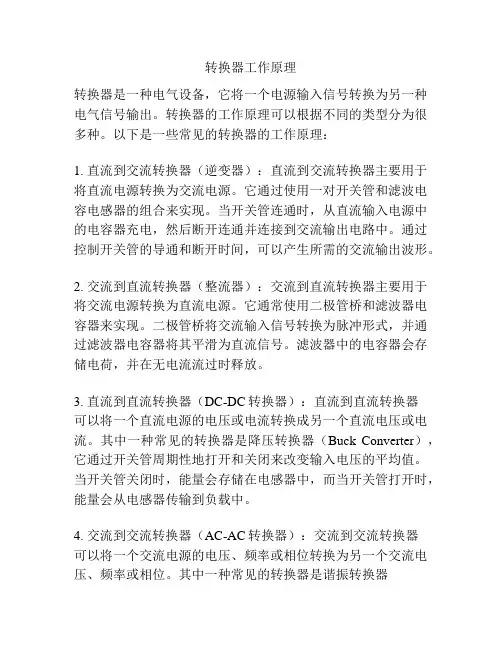 转换器工作原理

转换器是一种电气设备，它将一个电源输入信号转换为另一种电气信号输出。转换器的工作原理可以根据不同的类型分为很多种。以下是一些常见的转换器的工作原理：

1. 直流到交流转换器（逆变器）：直流到交流转换器主要用于将直流电源转换为交流电源。它通过使用一对开关管和滤波电容电感器的组合来实现。当开关管连通时，从直流输入电源中的电容器充电，然后断开连通并连接到交流输出电路中。通过控制开关管的导通和断开时间，可以产生所需的交流输出波形。

2. 交流到直流转换器（整流器）：交流到直流转换器主要用于将交流电源转换为直流电源。它通常使用二极管桥和滤波器电容器来实现。二极管桥将交流输入信号转换为脉冲形式，并通过滤波器电容器将其平滑为直流信号。滤波器中的电容器会存储电荷，并在无电流流过时释放。

3. 直流到直流转换器（DC-DC 转换器）：直流到直流转换器可以将一个直流电源的电压或电流转换成另一个直流电压或电流。其中一种常见的转换器是降压转换器（Buck Converter），它通过开关管周期性地打开和关闭来改变输入电压的平均值。当开关管关闭时，能量会存储在电感器中，而当开关管打开时，能量会从电感器传输到负载中。

4. 交流到交流转换器（AC-AC 转换器）：交流到交流转换器可以将一个交流电源的电压、频率或相位转换为另一个交流电压、频率或相位。其中一种常见的转换器是谐振转换器